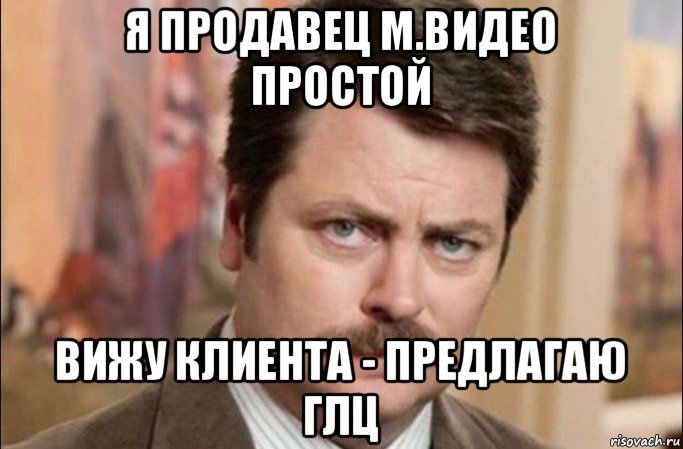 Я ПРОДАВЕЦ М.ВИДЕО ПРОСТОЙ

ВИЖУ КЛИЕНТА - ПРЕДЛАГАЮ ГЛЦ

risovach.ru